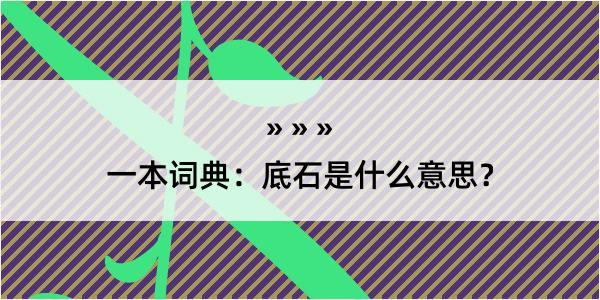 » » »

一本词典：底石是什么意思？